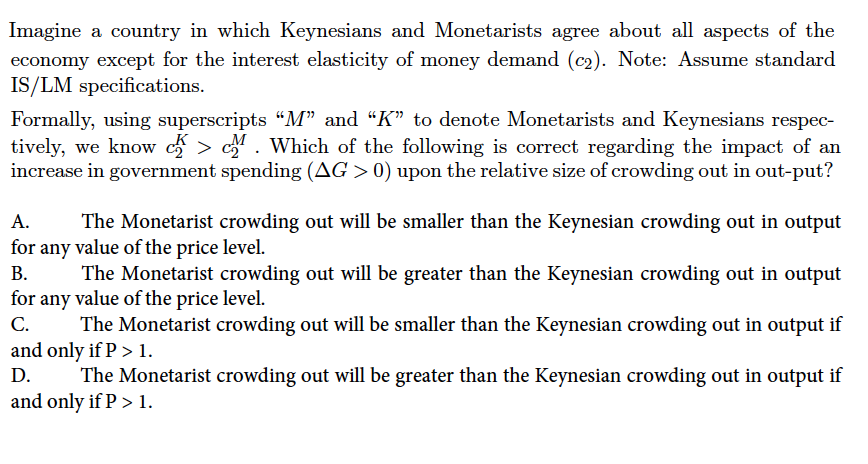 Imagine a country in which Keynesians and Monetarists agree about all aspects of the economy except for the interest elasticity of money demand ($c_2$). Note: Assume standard IS/LM specifications.

Formally, using superscripts "$M$" and "$K$" to denote Monetarists and Keynesians respectively, we know $c_2^K > c_2^M$ . Which of the following is correct regarding the impact of an increase in government spending ($\Delta G > 0$) upon the relative size of crowding out in out-put?

A. The Monetarist crowding out will be smaller than the Keynesian crowding out in output for any value of the price level.
B. The Monetarist crowding out will be greater than the Keynesian crowding out in output for any value of the price level.
C. The Monetarist crowding out will be smaller than the Keynesian crowding out in output if and only if P > 1.
D. The Monetarist crowding out will be greater than the Keynesian crowding out in output if and only if P > 1.